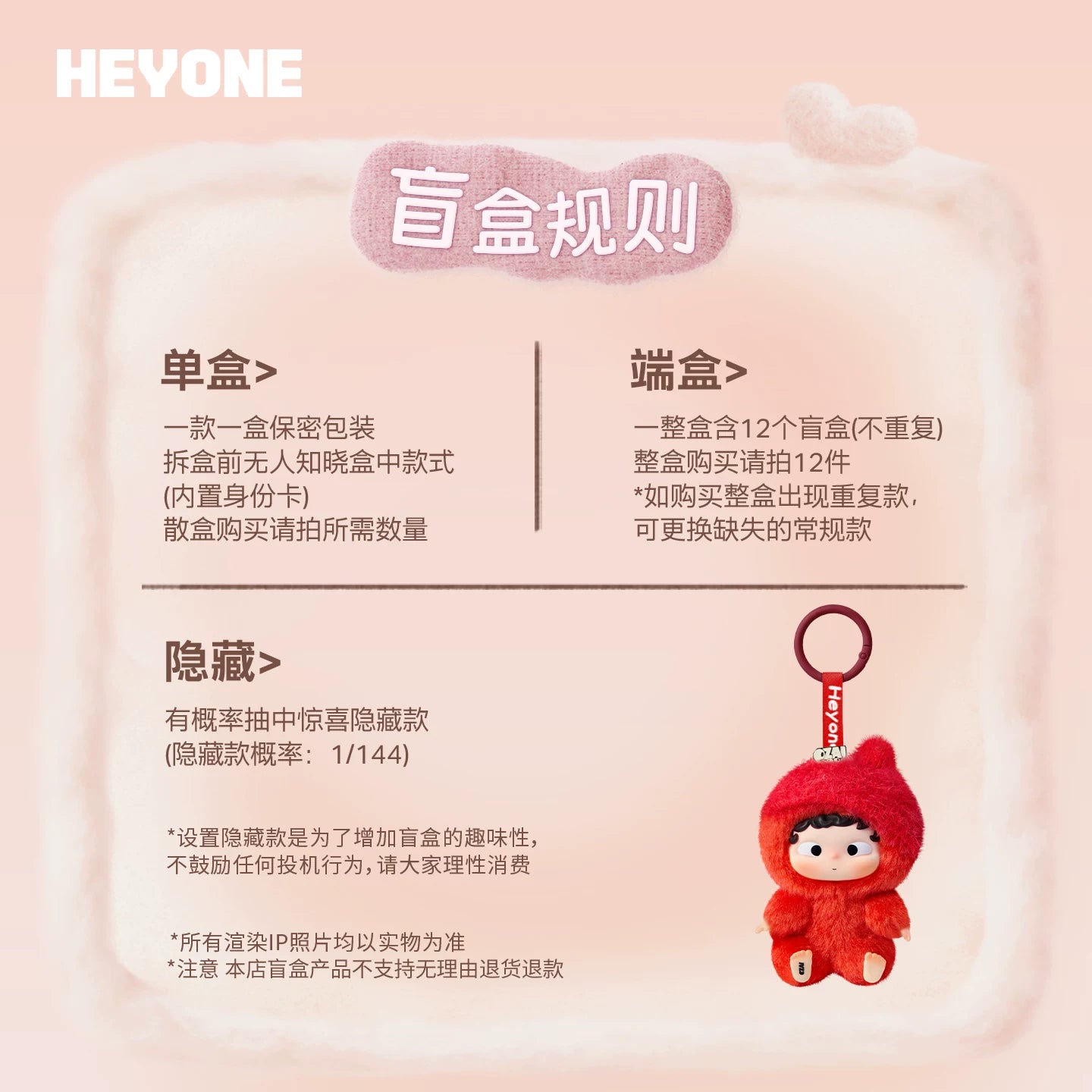 HEYONE

盲盒规则

单盒>

一款一盒保密包装
拆盒前无人知晓盒中款式
(内置身份卡)
散盒购买请拍所需数量

端盒>

一整盒含12个盲盒(不重复)
整盒购买请拍12件
*如购买整盒出现重复款，
可更换缺失的常规款

隐藏>

有概率抽中惊喜隐藏款
(隐藏款概率：1/144)

*设置隐藏款是为了增加盲盒的趣味性，
不鼓励任何投机行为，请大家理性消费

*所有渲染IP照片均以实物为准
*注意 本店盲盒产品不支持无理由退货退款

Heyone